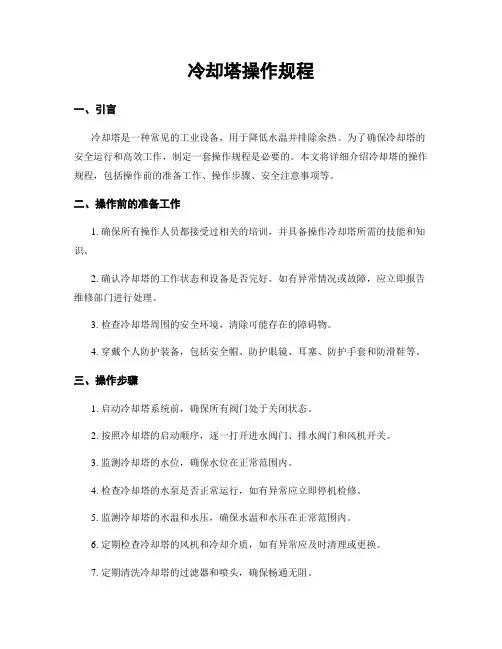 冷却塔操作规程

一、引言

冷却塔是一种常见的工业设备，用于降低水温并排除余热。为了确保冷却塔的安全运行和高效工作，制定一套操作规程是必要的。本文将详细介绍冷却塔的操作规程，包括操作前的准备工作、操作步骤、安全注意事项等。

二、操作前的准备工作

1. 确保所有操作人员都接受过相关的培训，并具备操作冷却塔所需的技能和知识。

2. 确认冷却塔的工作状态和设备是否完好。如有异常情况或故障，应立即报告维修部门进行处理。

3. 检查冷却塔周围的安全环境，清除可能存在的障碍物。

4. 穿戴个人防护装备，包括安全帽、防护眼镜、耳塞、防护手套和防滑鞋等。

三、操作步骤

1. 启动冷却塔系统前，确保所有阀门处于关闭状态。

2. 按照冷却塔的启动顺序，逐一打开进水阀门、排水阀门和风机开关。

3. 监测冷却塔的水位，确保水位在正常范围内。

4. 检查冷却塔的水泵是否正常运行，如有异常应立即停机检修。

5. 监测冷却塔的水温和水压，确保水温和水压在正常范围内。

6. 定期检查冷却塔的风机和冷却介质，如有异常应及时清理或更换。

7. 定期清洗冷却塔的过滤器和喷头，确保畅通无阻。